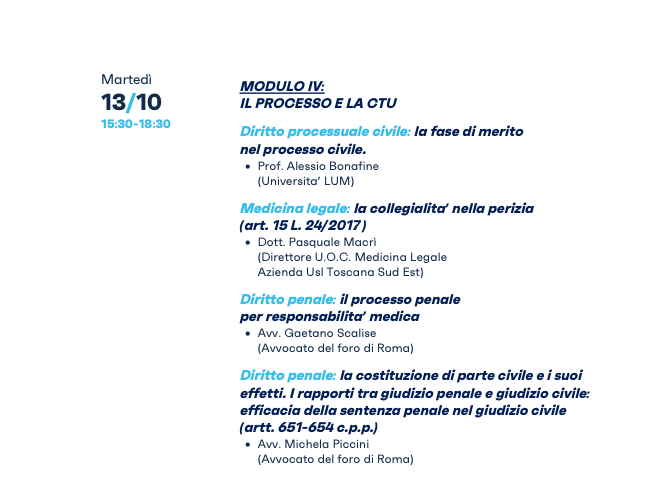 Martedì
13/10
15:30-18:30

MODULO IV:
IL PROCESSO E LA CTU

Diritto processuale civile: la fase di merito nel processo civile.
• Prof. Alessio Bonafine
(Universita' LUM)

Medicina legale: la collegialita' nella perizia (art. 15 L. 24/2017)
• Dott. Pasquale Macrì
(Direttore U.O.C. Medicina Legale
Azienda Usl Toscana Sud Est)

Diritto penale: il processo penale per responsabilita' medica
• Avv. Gaetano Scalise
(Avvocato del foro di Roma)

Diritto penale: la costituzione di parte civile e i suoi effetti. I rapporti tra giudizio penale e giudizio civile: efficacia della sentenza penale nel giudizio civile (artt. 651-654 c.p.p.)
• Avv. Michela Piccini
(Avvocato del foro di Roma)